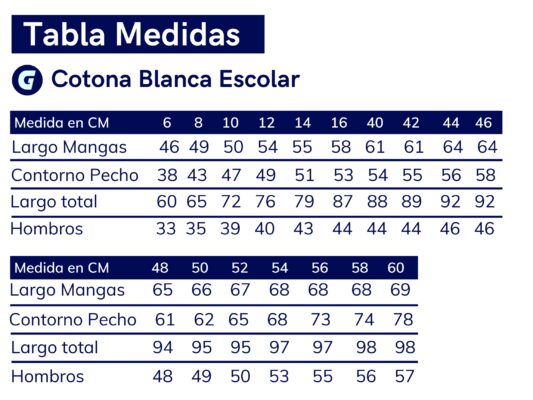 Tabla Medidas

G Cotona Blanca Escolar

| Medida en CM | 6 | 8 | 10 | 12 | 14 | 16 | 40 | 42 | 44 | 46 |
|---|---|---|---|---|---|---|---|---|---|---|
| Largo Mangas | 46 | 49 | 50 | 54 | 55 | 58 | 61 | 61 | 64 | 64 |
| Contorno Pecho | 38 | 43 | 47 | 49 | 51 | 53 | 54 | 55 | 56 | 58 |
| Largo total | 60 | 65 | 72 | 76 | 79 | 87 | 88 | 89 | 92 | 92 |
| Hombros | 33 | 35 | 39 | 40 | 43 | 44 | 44 | 44 | 46 | 46 |

| Medida en CM | 48 | 50 | 52 | 54 | 56 | 58 | 60 |
|---|---|---|---|---|---|---|---|
| Largo Mangas | 65 | 66 | 67 | 68 | 68 | 68 | 69 |
| Contorno Pecho | 61 | 62 | 65 | 68 | 73 | 74 | 78 |
| Largo total | 94 | 95 | 95 | 97 | 97 | 98 | 98 |
| Hombros | 48 | 49 | 50 | 53 | 55 | 56 | 57 |